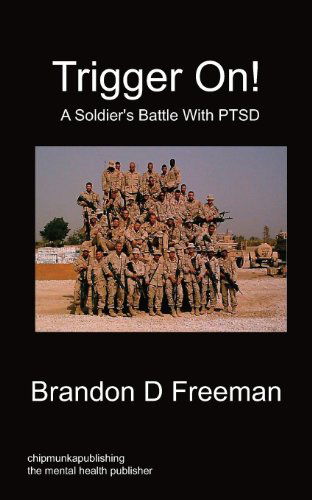 Trigger On!
A Soldier's Battle With PTSD

Brandon D Freeman

chipmunkapublishing
the mental health publisher